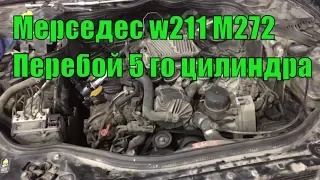 Мерседес w211 M272
Перебой 5 го цилиндра